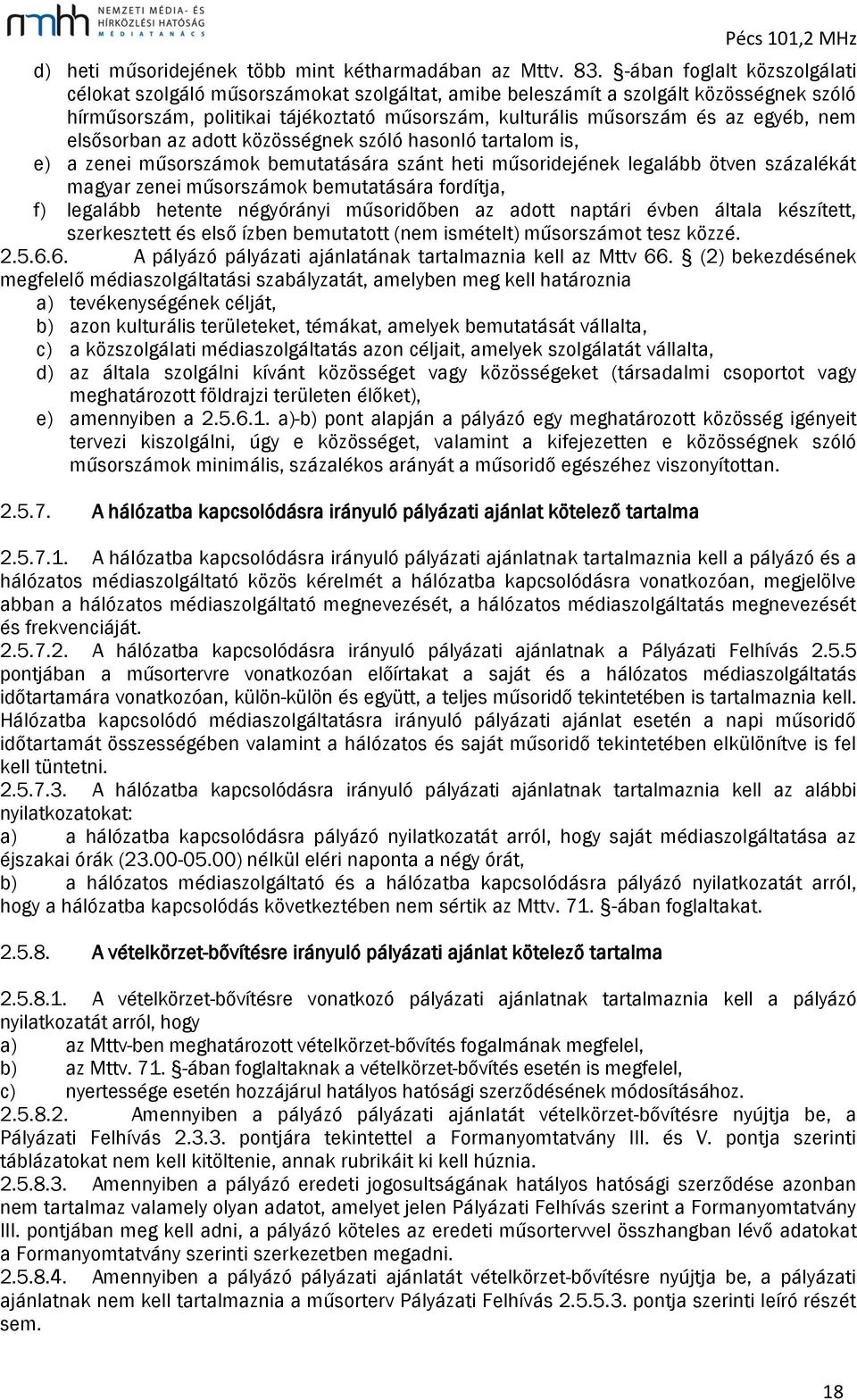 nmhh NEMZETI MÉDIA- ÉS HÍRKÖZLÉSI HATÓSÁG MÉDIATANÁCS

Pécs 101,2 MHz

d) heti műsoridejének több mint kétharmadában az Mttv. 83. §-ában foglalt közszolgálati célokat szolgáló műsorszámokat szolgáltat, amibe beleszámít a szolgált közösségnek szóló hírműsorszám, politikai tájékoztató műsorszám, kulturális műsorszám és az egyéb, nem elsősorban az adott közösségnek szóló hasonló tartalom is,

e) a zenei műsorszámok bemutatására szánt heti műsoridejének legalább ötven százalékát magyar zenei műsorszámok bemutatására fordítja,

f) legalább hetente négyórányi műsoridőben az adott naptári évben általa készített, szerkesztett és első ízben bemutatott (nem ismételt) műsorszámot tesz közzé.

2.5.6.6. A pályázó pályázati ajánlatának tartalmaznia kell az Mttv 66. § (2) bekezdésének megfelelő médiaszolgáltatási szabályzatát, amelyben meg kell határoznia

a) tevékenységének célját,

b) azon kulturális területeket, témákat, amelyek bemutatását vállalta,

c) a közszolgálati médiaszolgáltatás azon céljait, amelyek szolgálatát vállalta,

d) az általa szolgálni kívánt közösséget vagy közösségeket (társadalmi csoportot vagy meghatározott földrajzi területen élőket),

e) amennyiben a 2.5.6.1. a)-b) pont alapján a pályázó egy meghatározott közösség igényeit tervezi kiszolgálni, úgy e közösséget, valamint a kifejezetten e közösségnek szóló műsorszámok minimális, százalékos arányát a műsoridő egészéhez viszonyítottan.

2.5.7. A hálózatba kapcsolódásra irányuló pályázati ajánlat kötelező tartalma

2.5.7.1. A hálózatba kapcsolódásra irányuló pályázati ajánlatnak tartalmaznia kell a pályázó és a hálózatos médiaszolgáltató közös kérelmét a hálózatba kapcsolódásra vonatkozóan, megjelölve abban a hálózatos médiaszolgáltató megnevezését, a hálózatos médiaszolgáltatás megnevezését és frekvenciáját.

2.5.7.2. A hálózatba kapcsolódásra irányuló pályázati ajánlatnak a Pályázati Felhívás 2.5.5 pontjában a műsortervre vonatkozóan előírtakat a saját és a hálózatos médiaszolgáltatás időtartamára vonatkozóan, külön-külön és együtt, a teljes műsoridő tekintetében is tartalmaznia kell. Hálózatba kapcsolódó médiaszolgáltatásra irányuló pályázati ajánlat esetén a napi műsoridő időtartamát összességében valamint a hálózatos és saját műsoridő tekintetében elkülönítve is fel kell tüntetni.

2.5.7.3. A hálózatba kapcsolódásra irányuló pályázati ajánlatnak tartalmaznia kell az alábbi nyilatkozatokat:

a) a hálózatba kapcsolódásra pályázó nyilatkozatát arról, hogy saját médiaszolgáltatása az éjszakai órák (23.00-05.00) nélkül eléri naponta a négy órát,

b) a hálózatos médiaszolgáltató és a hálózatba kapcsolódásra pályázó nyilatkozatát arról, hogy a hálózatba kapcsolódás következtében nem sértik az Mttv. 71. §-ában foglaltakat.

2.5.8. A vételkörzet-bővítésre irányuló pályázati ajánlat kötelező tartalma

2.5.8.1. A vételkörzet-bővítésre vonatkozó pályázati ajánlatnak tartalmaznia kell a pályázó nyilatkozatát arról, hogy

a) az Mttv-ben meghatározott vételkörzet-bővítés fogalmának megfelel,

b) az Mttv. 71. §-ában foglaltaknak a vételkörzet-bővítés esetén is megfelel,

c) nyertessége esetén hozzájárul hatályos hatósági szerződésének módosításához.

2.5.8.2. Amennyiben a pályázó pályázati ajánlatát vételkörzet-bővítésre nyújtja be, a Pályázati Felhívás 2.3.3. pontjára tekintettel a Formanyomtatvány III. és V. pontja szerinti táblázatokat nem kell kitöltenie, annak rubrikáit ki kell húznia.

2.5.8.3. Amennyiben a pályázó eredeti jogosultságának hatályos hatósági szerződése azonban nem tartalmaz valamely olyan adatot, amelyet jelen Pályázati Felhívás szerint a Formanyomtatvány III. pontjában meg kell adni, a pályázó köteles az eredeti műsortervvel összhangban lévő adatokat a Formanyomtatvány szerinti szerkezetben megadni.

2.5.8.4. Amennyiben a pályázó pályázati ajánlatát vételkörzet-bővítésre nyújtja be, a pályázati ajánlatnak nem kell tartalmaznia a műsorterv Pályázati Felhívás 2.5.5.3. pontja szerinti leíró részét sem.

18